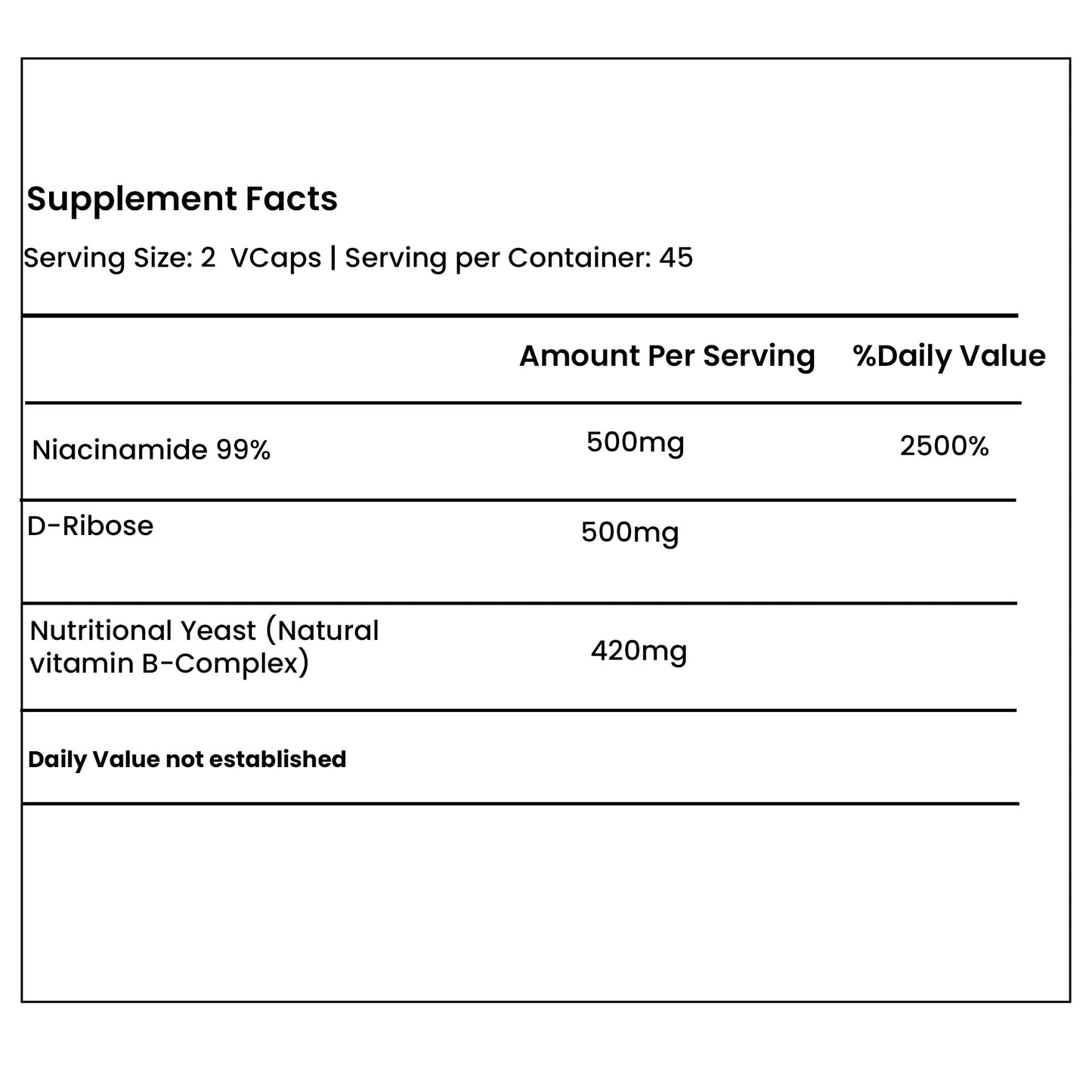 Supplement Facts

Serving Size: 2 VCaps | Serving per Container: 45

| | Amount Per Serving | %Daily Value |
|---|---|---|
| Niacinamide 99% | 500mg | 2500% |
| D-Ribose | 500mg | |
| Nutritional Yeast (Natural vitamin B-Complex) | 420mg | |

Daily Value not established